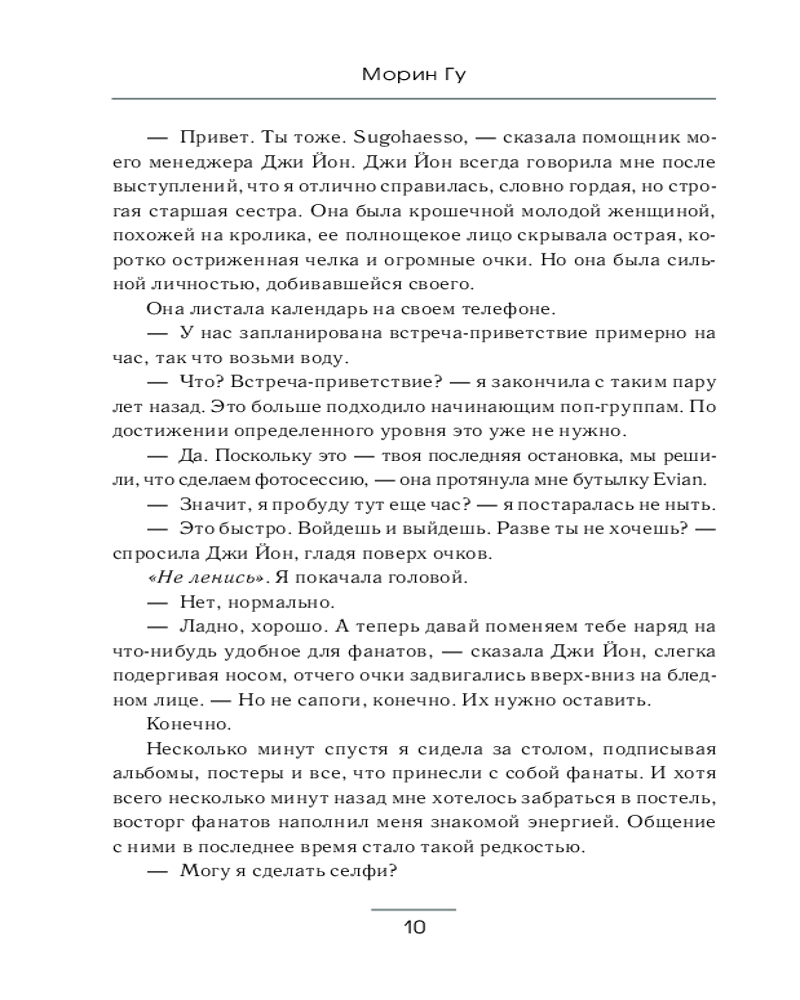 Морин Гу

— Привет. Ты тоже. Sugohaesso, — сказала помощник моего менеджера Джи Йон. Джи Йон всегда говорила мне после выступлений, что я отлично справилась, словно гордая, но строгая старшая сестра. Она была крошечной молодой женщиной, похожей на кролика, ее полнощекое лицо скрывала острая, коротко остриженная челка и огромные очки. Но она была сильной личностью, добивавшейся своего.

Она листала календарь на своем телефоне.

— У нас запланирована встреча-приветствие примерно на час, так что возьми воду.

— Что? Встреча-приветствие? — я закончила с таким пару лет назад. Это больше подходило начинающим поп-группам. По достижении определенного уровня это уже не нужно.

— Да. Поскольку это — твоя последняя остановка, мы решили, что сделаем фотосессию, — она протянула мне бутылку Evian.

— Значит, я пробуду тут еще час? — я постаралась не ныть.

— Это быстро. Войдешь и выйдешь. Разве ты не хочешь? — спросила Джи Йон, гладя поверх очков.

«Не ленись». Я покачала головой.

— Нет, нормально.

— Ладно, хорошо. А теперь давай поменяем тебе наряд на что-нибудь удобное для фанатов, — сказала Джи Йон, слегка подергивая носом, отчего очки задвигались вверх-вниз на бледном лице. — Но не сапоги, конечно. Их нужно оставить.

Конечно.

Несколько минут спустя я сидела за столом, подписывая альбомы, постеры и все, что принесли с собой фанаты. И хотя всего несколько минут назад мне хотелось забраться в постель, восторг фанатов наполнил меня знакомой энергией. Общение с ними в последнее время стало такой редкостью.

— Могу я сделать селфи?

10